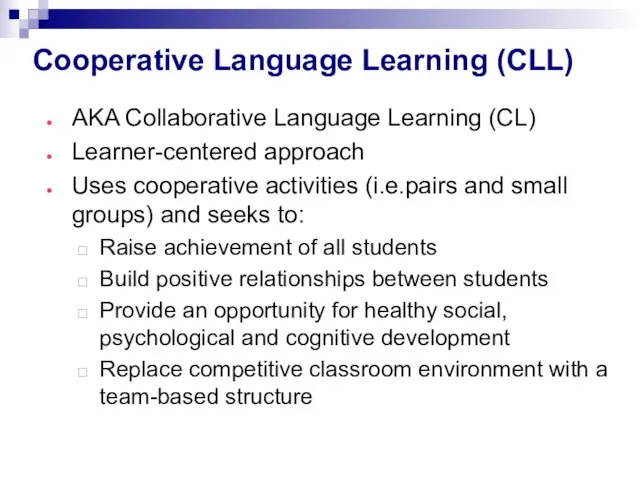 Cooperative Language Learning (CLL)

- AKA Collaborative Language Learning (CL)
- Learner-centered approach
- Uses cooperative activities (i.e.pairs and small groups) and seeks to:
  - Raise achievement of all students
  - Build positive relationships between students
  - Provide an opportunity for healthy social, psychological and cognitive development
  - Replace competitive classroom environment with a team-based structure